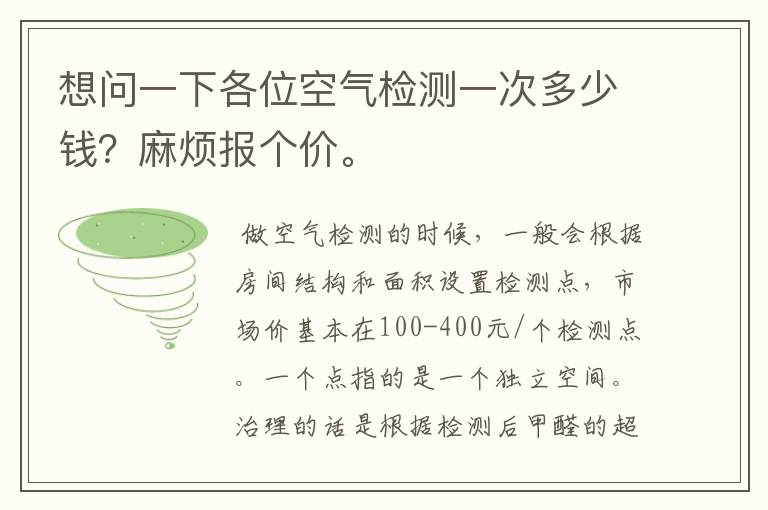 想问一下各位空气检测一次多少钱？麻烦报个价。

做空气检测的时候，一般会根据房间结构和面积设置检测点，市场价基本在100-400元/个检测点。一个点指的是一个独立空间。治理的话是根据检测后甲醛的超